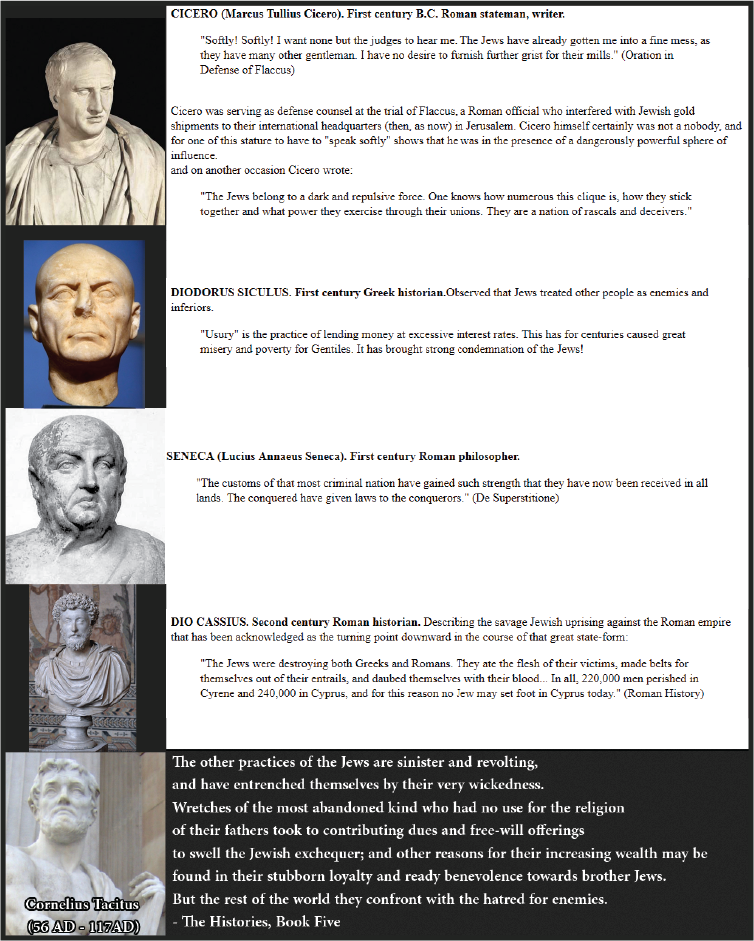 CICERO (Marcus Tullius Cicero). First century B.C. Roman stateman, writer.

"Softly! Softly! I want none but the judges to hear me. The Jews have already gotten me into a fine mess, as they have many other gentleman. I have no desire to furnish further grist for their mills." (Oration in Defense of Flaccus)

Cicero was serving as defense counsel at the trial of Flaccus, a Roman official who interfered with Jewish gold shipments to their international headquarters (then, as now) in Jerusalem. Cicero himself certainly was not a nobody, and for one of this stature to have to "speak softly" shows that he was in the presence of a dangerously powerful sphere of influence.
and on another occasion Cicero wrote:

"The Jews belong to a dark and repulsive force. One knows how numerous this clique is, how they stick together and what power they exercise through their unions. They are a nation of rascals and deceivers."

DIODORUS SICULUS. First century Greek historian.Observed that Jews treated other people as enemies and inferiors.

"Usury" is the practice of lending money at excessive interest rates. This has for centuries caused great misery and poverty for Gentiles. It has brought strong condemnation of the Jews!

SENECA (Lucius Annaeus Seneca). First century Roman philosopher.

"The customs of that most criminal nation have gained such strength that they have now been received in all lands. The conquered have given laws to the conquerors." (De Superstitione)

DIO CASSIUS. Second century Roman historian. Describing the savage Jewish uprising against the Roman empire that has been acknowledged as the turning point downward in the course of that great state-form:

"The Jews were destroying both Greeks and Romans. They ate the flesh of their victims, made belts for themselves out of their entrails, and daubed themselves with their blood... In all, 220,000 men perished in Cyrene and 240,000 in Cyprus, and for this reason no Jew may set foot in Cyprus today." (Roman History)

The other practices of the Jews are sinister and revolting, and have entrenched themselves by their very wickedness. Wretches of the most abandoned kind who had no use for the religion of their fathers took to contributing dues and free-will offerings to swell the Jewish exchequer; and other reasons for their increasing wealth may be found in their stubborn loyalty and ready benevolence towards brother Jews. But the rest of the world they confront with the hatred for enemies.
- The Histories, Book Five

Cornelius Tacitus
(56 AD - 117AD)